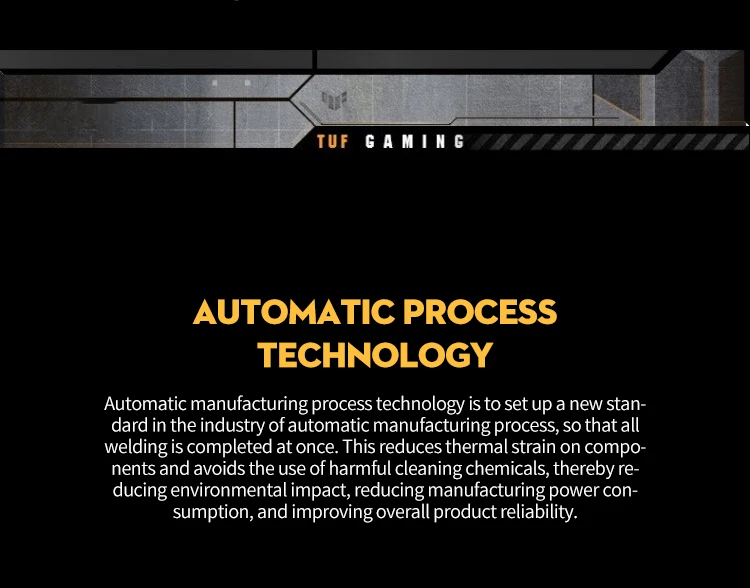 TUF GAMING

AUTOMATIC PROCESS TECHNOLOGY

Automatic manufacturing process technology is to set up a new standard in the industry of automatic manufacturing process, so that all welding is completed at once. This reduces thermal strain on components and avoids the use of harmful cleaning chemicals, thereby reducing environmental impact, reducing manufacturing power consumption, and improving overall product reliability.